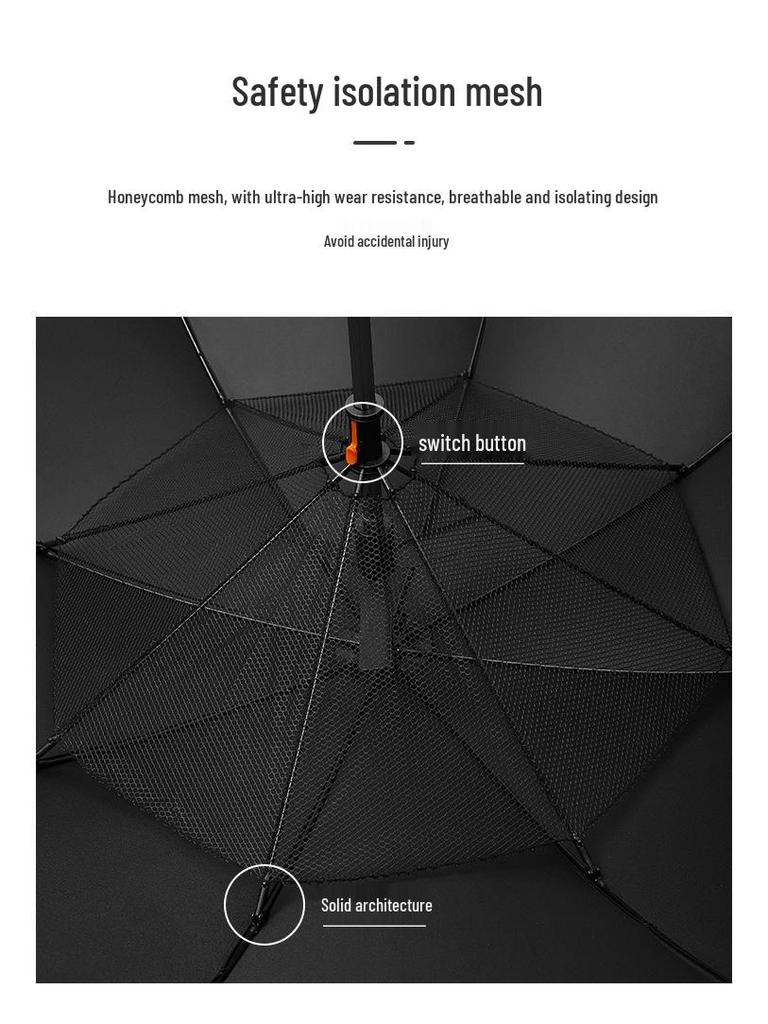 Safety isolation mesh

Honeycomb mesh, with ultra-high wear resistance, breathable and isolating design

Avoid accidental injury

switch button

Solid architecture